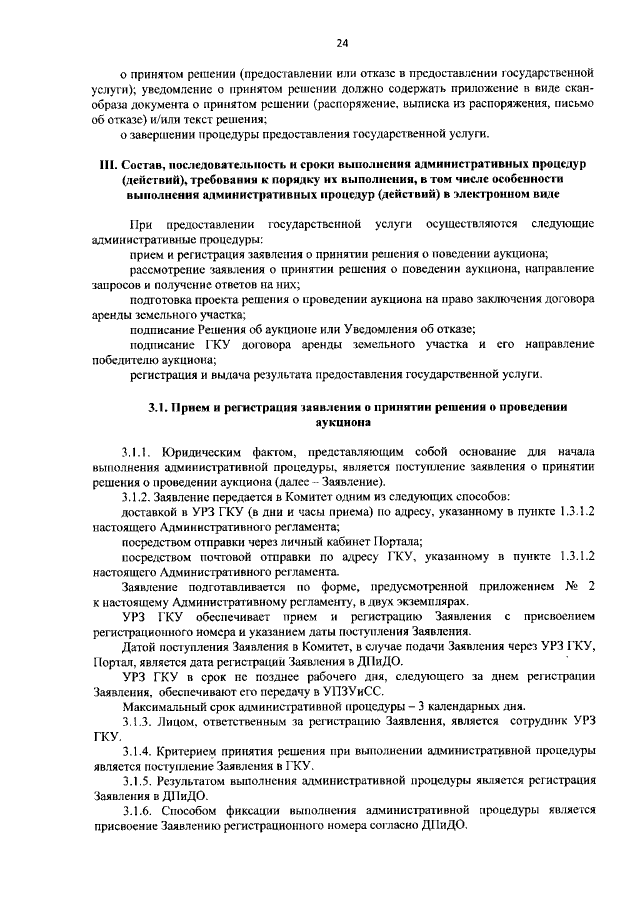 24

о принятом решении (предоставлении или отказе в предоставлении государственной услуги); уведомление о принятом решении должно содержать приложение в виде скан-образа документа о принятом решении (распоряжение, выписка из распоряжения, письмо об отказе) и/или текст решения;

о завершении процедуры предоставления государственной услуги.

III. Состав, последовательность и сроки выполнения административных процедур (действий), требования к порядку их выполнения, в том числе особенности выполнения административных процедур (действий) в электронном виде

При предоставлении государственной услуги осуществляются следующие административные процедуры:

прием и регистрация заявления о принятии решения о поведении аукциона;

рассмотрение заявления о принятии решения о поведении аукциона, направление запросов и получение ответов на них;

подготовка проекта решения о проведении аукциона на право заключения договора аренды земельного участка;

подписание Решения об аукционе или Уведомления об отказе;

подписание ГКУ договора аренды земельного участка и его направление победителю аукциона;

регистрация и выдача результата предоставления государственной услуги.

3.1. Прием и регистрация заявления о принятии решения о проведении аукциона

3.1.1. Юридическим фактом, представляющим собой основание для начала выполнения административной процедуры, является поступление заявления о принятии решения о проведении аукциона (далее – Заявление).

3.1.2. Заявление передается в Комитет одним из следующих способов:

доставкой в УРЗ ГКУ (в дни и часы приема) по адресу, указанному в пункте 1.3.1.2 настоящего Административного регламента;

посредством отправки через личный кабинет Портала;

посредством почтовой отправки по адресу ГКУ, указанному в пункте 1.3.1.2 настоящего Административного регламента.

Заявление подготавливается по форме, предусмотренной приложением № 2 к настоящему Административному регламенту, в двух экземплярах.

УРЗ ГКУ обеспечивает прием и регистрацию Заявления с присвоением регистрационного номера и указанием даты поступления Заявления.

Датой поступления Заявления в Комитет, в случае подачи Заявления через УРЗ ГКУ, Портал, является дата регистрации Заявления в ДПиДО.

УРЗ ГКУ в срок не позднее рабочего дня, следующего за днем регистрации Заявления, обеспечивают его передачу в УПЗУиСС.

Максимальный срок административной процедуры – 3 календарных дня.

3.1.3. Лицом, ответственным за регистрацию Заявления, является сотрудник УРЗ ГКУ.

3.1.4. Критерием принятия решения при выполнении административной процедуры является поступление Заявления в ГКУ.

3.1.5. Результатом выполнения административной процедуры является регистрация Заявления в ДПиДО.

3.1.6. Способом фиксации выполнения административной процедуры является присвоение Заявлению регистрационного номера согласно ДПиДО.